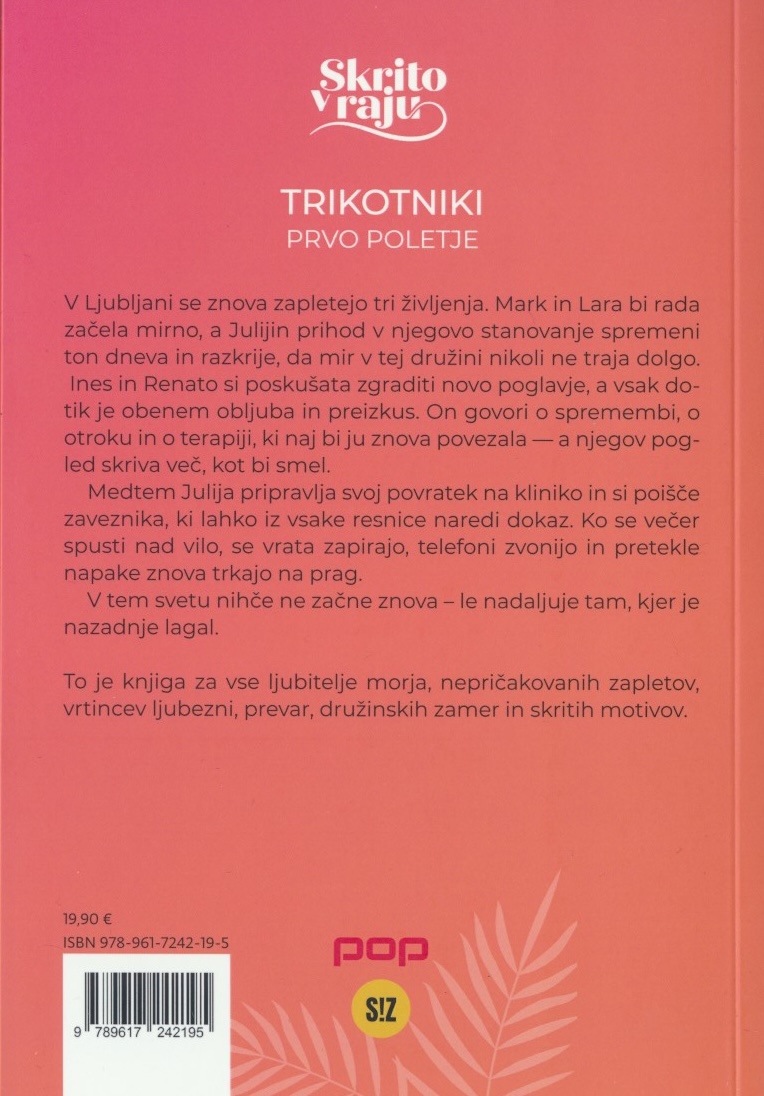 Skrito v raju

TRIKOTNIKI
PRVO POLETJE

V Ljubljani se znova zapletejo tri življenja. Mark in Lara bi rada začela mirno, a Julijin prihod v njegovo stanovanje spremeni ton dneva in razkrije, da mir v tej družini nikoli ne traja dolgo. Ines in Renato si poskušata zgraditi novo poglavje, a vsak dotik je obenem obljuba in preizkus. On govori o spremembi, o otroku in o terapiji, ki naj bi ju znova povezala — a njegov pogled skriva več, kot bi smel.

Medtem Julija pripravlja svoj povratek na kliniko in si poišče zaveznika, ki lahko iz vsake resnice naredi dokaz. Ko se večer spusti nad vilo, se vrata zapirajo, telefoni zvonijo in pretekle napake znova trkajo na prag.

V tem svetu nihče ne začne znova – le nadaljuje tam, kjer je nazadnje lagal.

To je knjiga za vse ljubitelje morja, nepričakovanih zapletov, vrtincev ljubezni, prevar, družinskih zamer in skritih motivov.

19,90 €
ISBN 978-961-7242-19-5

9 789617 242195

pop

S!Z